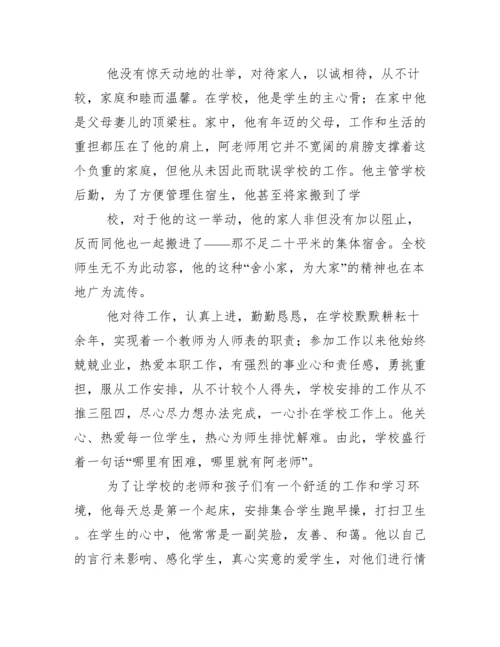 他没有惊天动地的壮举，对待家人，以诚相待，从不计较，家庭和睦而温馨。在学校，他是学生的主心骨；在家中他是父母妻儿的顶梁柱。家中，他有年迈的父母，工作和生活的重担都压在了他的肩上，阿老师用它并不宽阔的肩膀支撑着这个负重的家庭，但他从未因此而耽误学校的工作。他主管学校后勤，为了方便管理住宿生，他甚至将家搬到了学

校，对于他的这一举动，他的家人非但没有加以阻止，反而同他也一起搬进了——那不足二十平米的集体宿舍。全校师生无不为此动容，他的这种“舍小家，为大家”的精神也在本地广为流传。

他对待工作，认真上进，勤勤恳恳，在学校默默耕耘十余年，实现着一个教师为人师表的职责；参加工作以来他始终兢兢业业，热爱本职工作，有强烈的事业心和责任感，勇挑重担，服从工作安排，从不计较个人得失，学校安排的工作从不推三阻四，尽心尽力想办法完成，一心扑在学校工作上。他关心、热爱每一位学生，热心为师生排忧解难。由此，学校盛行着一句话“哪里有困难，哪里就有阿老师”。

为了让学校的老师和孩子们有一个舒适的工作和学习环境，他每天总是第一个起床，安排集合学生跑早操，打扫卫生。在学生的心中，他常常是一副笑脸，友善、和蔼。他以自己的言行来影响、感化学生，真心实意的爱学生，对他们进行情